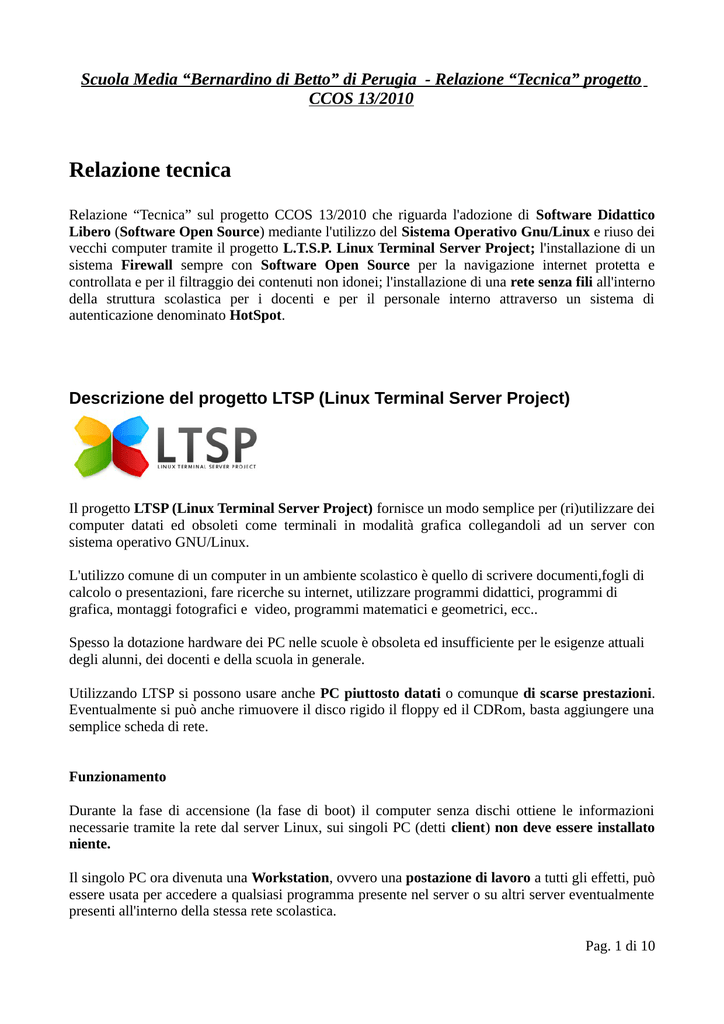 Scuola Media “Bernardino di Betto” di Perugia - Relazione “Tecnica” progetto CCOS 13/2010

Relazione tecnica

Relazione “Tecnica” sul progetto CCOS 13/2010 che riguarda l'adozione di Software Didattico Libero (Software Open Source) mediante l'utilizzo del Sistema Operativo Gnu/Linux e riuso dei vecchi computer tramite il progetto L.T.S.P. Linux Terminal Server Project; l'installazione di un sistema Firewall sempre con Software Open Source per la navigazione internet protetta e controllata e per il filtraggio dei contenuti non idonei; l'installazione di una rete senza fili all'interno della struttura scolastica per i docenti e per il personale interno attraverso un sistema di autenticazione denominato HotSpot.

Descrizione del progetto LTSP (Linux Terminal Server Project)

LTSP
LINUX TERMINAL SERVER PROJECT

Il progetto LTSP (Linux Terminal Server Project) fornisce un modo semplice per (ri)utilizzare dei computer datati ed obsoleti come terminali in modalità grafica collegandoli ad un server con sistema operativo GNU/Linux.

L'utilizzo comune di un computer in un ambiente scolastico è quello di scrivere documenti,fogli di calcolo o presentazioni, fare ricerche su internet, utilizzare programmi didattici, programmi di grafica, montaggi fotografici e video, programmi matematici e geometrici, ecc..

Spesso la dotazione hardware dei PC nelle scuole è obsoleta ed insufficiente per le esigenze attuali degli alunni, dei docenti e della scuola in generale.

Utilizzando LTSP si possono usare anche PC piuttosto datati o comunque di scarse prestazioni. Eventualmente si può anche rimuovere il disco rigido il floppy ed il CDRom, basta aggiungere una semplice scheda di rete.

Funzionamento

Durante la fase di accensione (la fase di boot) il computer senza dischi ottiene le informazioni necessarie tramite la rete dal server Linux, sui singoli PC (detti client) non deve essere installato niente.

Il singolo PC ora divenuta una Workstation, ovvero una postazione di lavoro a tutti gli effetti, può essere usata per accedere a qualsiasi programma presente nel server o su altri server eventualmente presenti all'interno della stessa rete scolastica.

Pag. 1 di 10